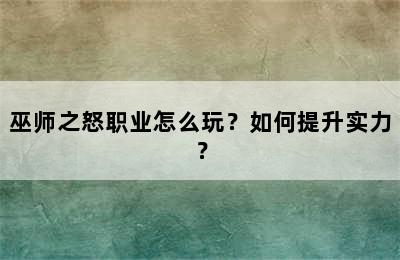 巫师之怒职业怎么玩？如何提升实力？